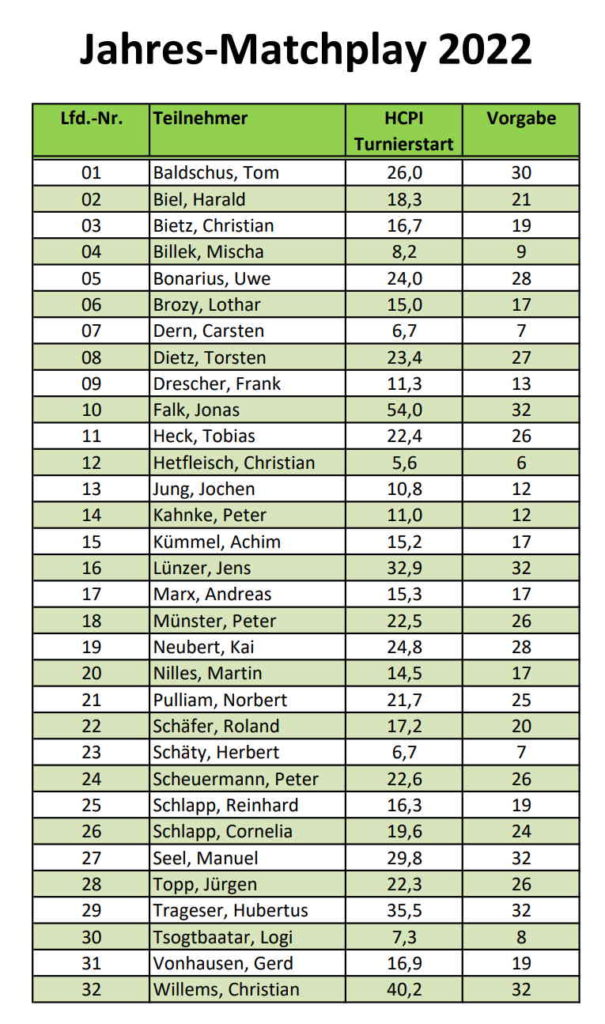 Jahres-Matchplay 2022

| Lfd.-Nr. | Teilnehmer | HCPI Turnierstart | Vorgabe |
|---|---|---|---|
| 01 | Baldschus, Tom | 26,0 | 30 |
| 02 | Biel, Harald | 18,3 | 21 |
| 03 | Bietz, Christian | 16,7 | 19 |
| 04 | Billek, Mischa | 8,2 | 9 |
| 05 | Bonarius, Uwe | 24,0 | 28 |
| 06 | Brozy, Lothar | 15,0 | 17 |
| 07 | Dern, Carsten | 6,7 | 7 |
| 08 | Dietz, Torsten | 23,4 | 27 |
| 09 | Drescher, Frank | 11,3 | 13 |
| 10 | Falk, Jonas | 54,0 | 32 |
| 11 | Heck, Tobias | 22,4 | 26 |
| 12 | Hetfleisch, Christian | 5,6 | 6 |
| 13 | Jung, Jochen | 10,8 | 12 |
| 14 | Kahnke, Peter | 11,0 | 12 |
| 15 | Kümmel, Achim | 15,2 | 17 |
| 16 | Lünzer, Jens | 32,9 | 32 |
| 17 | Marx, Andreas | 15,3 | 17 |
| 18 | Münster, Peter | 22,5 | 26 |
| 19 | Neubert, Kai | 24,8 | 28 |
| 20 | Nilles, Martin | 14,5 | 17 |
| 21 | Pulliam, Norbert | 21,7 | 25 |
| 22 | Schäfer, Roland | 17,2 | 20 |
| 23 | Schäty, Herbert | 6,7 | 7 |
| 24 | Scheuermann, Peter | 22,6 | 26 |
| 25 | Schlapp, Reinhard | 16,3 | 19 |
| 26 | Schlapp, Cornelia | 19,6 | 24 |
| 27 | Seel, Manuel | 29,8 | 32 |
| 28 | Topp, Jürgen | 22,3 | 26 |
| 29 | Trageser, Hubertus | 35,5 | 32 |
| 30 | Tsogtbaatar, Logi | 7,3 | 8 |
| 31 | Vonhausen, Gerd | 16,9 | 19 |
| 32 | Willems, Christian | 40,2 | 32 |